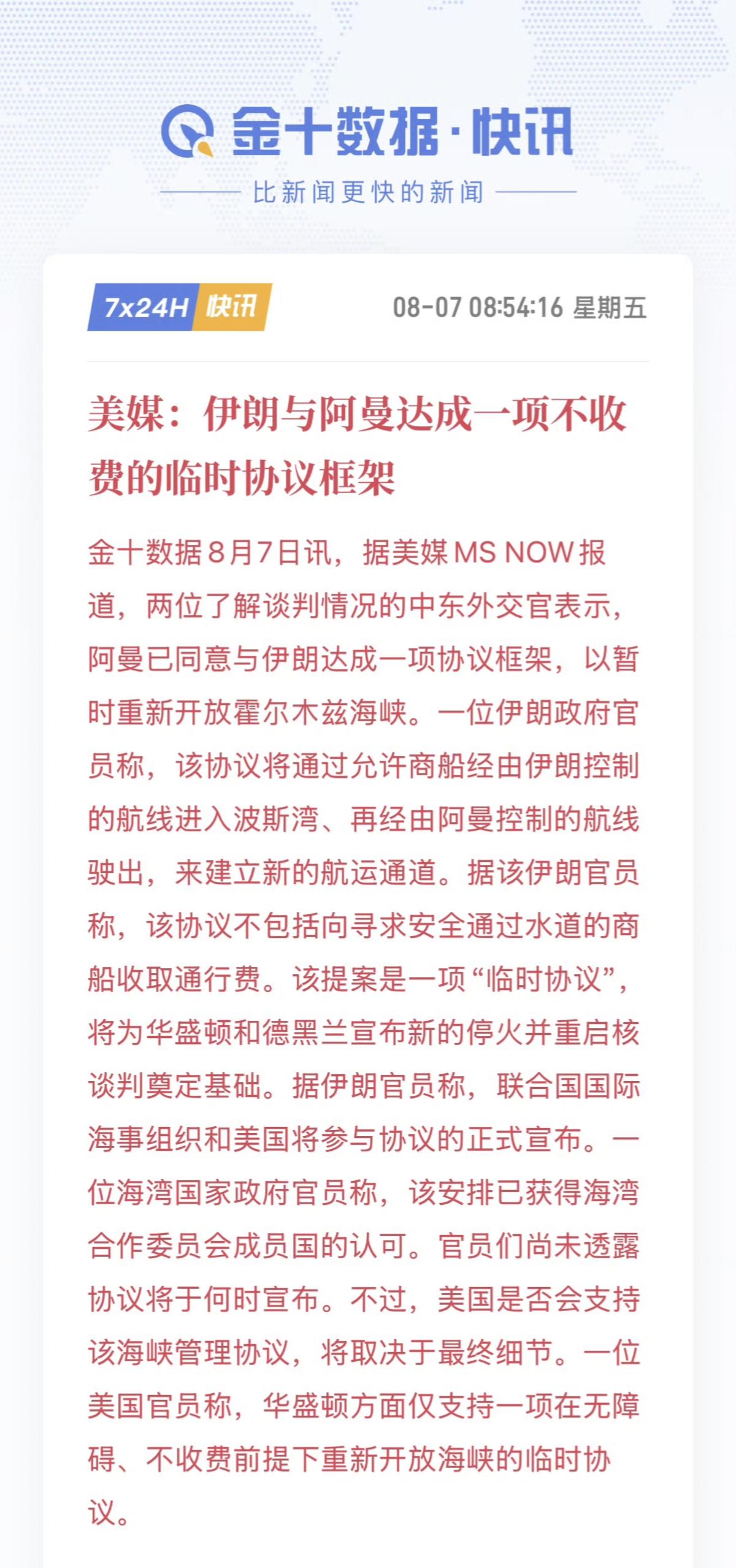 金十数据·快讯

比新闻更快的新闻

7x24H 快讯

08-07 08:54:16 星期五

美媒：伊朗与阿曼达成一项不收费的临时协议框架

金十数据8月7日讯，据美媒MS NOW报道，两位了解谈判情况的中东外交官表示，阿曼已同意与伊朗达成一项协议框架，以暂时重新开放霍尔木兹海峡。一位伊朗政府官员称，该协议将通过允许商船经由伊朗控制的航线进入波斯湾、再经由阿曼控制的航线驶出，来建立新的航运通道。据该伊朗官员称，该协议不包括向寻求安全通过水道的商船收取通行费。该提案是一项“临时协议”，将为华盛顿和德黑兰宣布新的停火并重启核谈判奠定基础。据伊朗官员称，联合国国际海事组织和美国将参与协议的正式宣布。一位海湾国家政府官员称，该安排已获得海湾合作委员会成员国的认可。官员们尚未透露协议将于何时宣布。不过，美国是否会支持该海峡管理协议，将取决于最终细节。一位美国官员称，华盛顿方面仅支持一项在无障碍、不收费前提下重新开放海峡的临时协议。